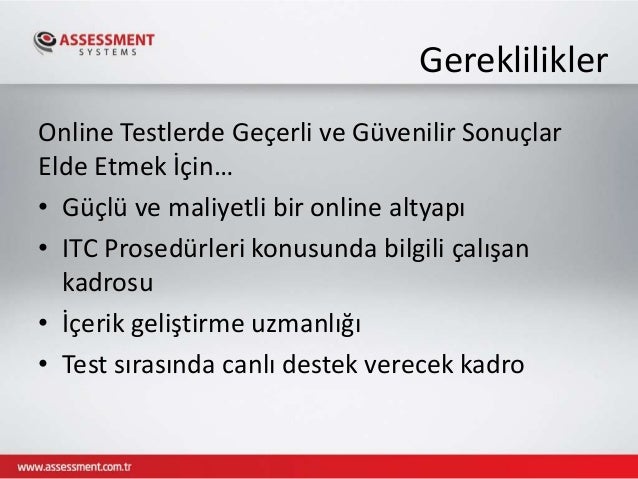 ASSESSMENT SYSTEMS

Gereklilikler

Online Testlerde Geçerli ve Güvenilir Sonuçlar Elde Etmek İçin…

• Güçlü ve maliyetli bir online altyapı
• ITC Prosedürleri konusunda bilgili çalışan kadrosu
• İçerik geliştirme uzmanlığı
• Test sırasında canlı destek verecek kadro

www.assessment.com.tr